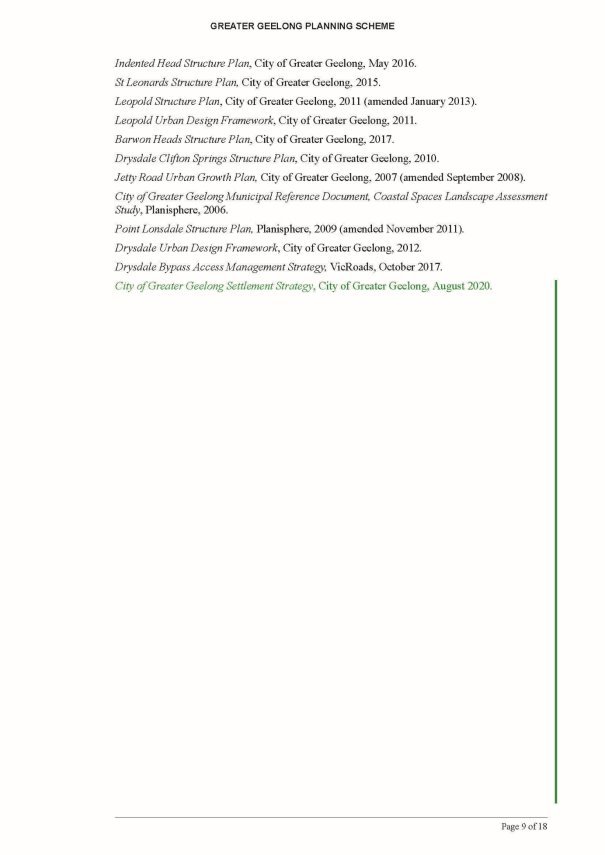 GREATER GEELONG PLANNING SCHEME

Indented Head Structure Plan, City of Greater Geelong, May 2016.

St Leonards Structure Plan, City of Greater Geelong, 2015.

Leopold Structure Plan, City of Greater Geelong, 2011 (amended January 2013).

Leopold Urban Design Framework, City of Greater Geelong, 2011.

Barwon Heads Structure Plan, City of Greater Geelong, 2017.

Drysdale Clifton Springs Structure Plan, City of Greater Geelong, 2010.

Jetty Road Urban Growth Plan, City of Greater Geelong, 2007 (amended September 2008).

City of Greater Geelong Municipal Reference Document, Coastal Spaces Landscape Assessment Study, Planisphere, 2006.

Point Lonsdale Structure Plan, Planisphere, 2009 (amended November 2011).

Drysdale Urban Design Framework, City of Greater Geelong, 2012.

Drysdale Bypass Access Management Strategy, VicRoads, October 2017.

City of Greater Geelong Settlement Strategy, City of Greater Geelong, August 2020.

Page 9 of 18